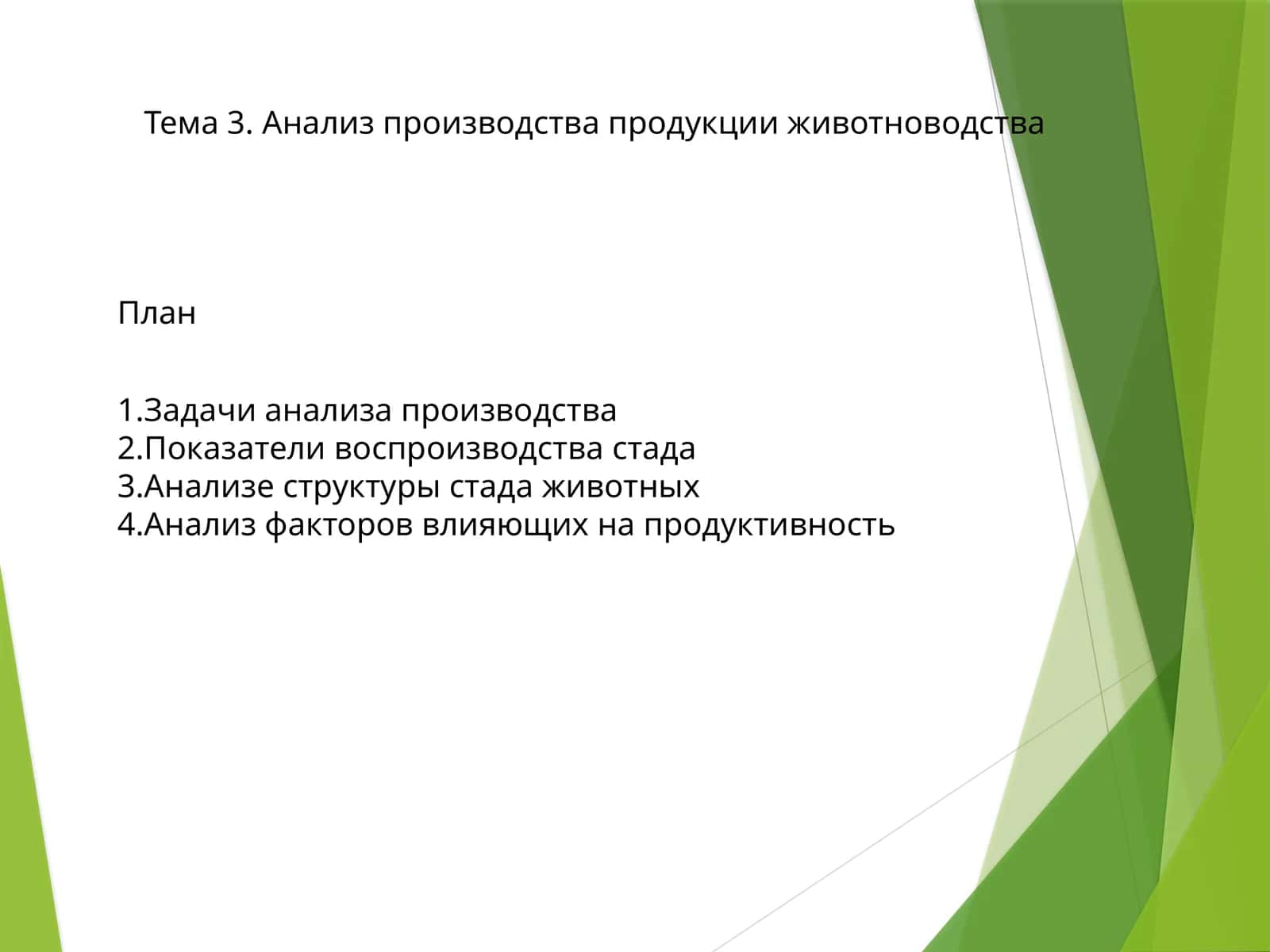 Тема 3. Анализ производства продукции животноводства

План

1.Задачи анализа производства
2.Показатели воспроизводства стада
3.Анализе структуры стада животных
4.Анализ факторов влияющих на продуктивность